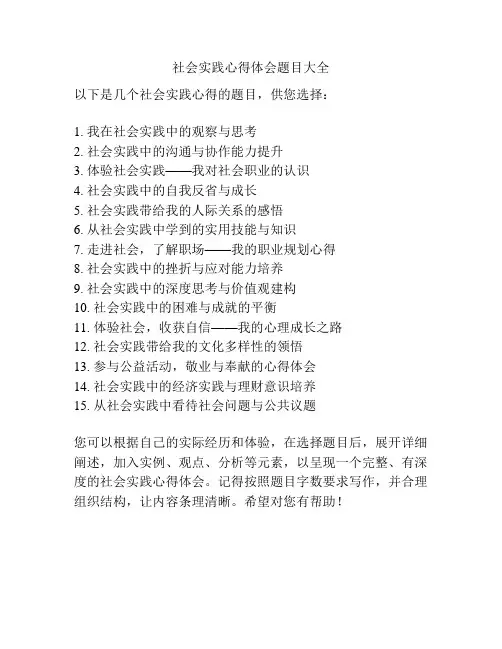 社会实践心得体会题目大全

以下是几个社会实践心得的题目，供您选择：

1. 我在社会实践中的观察与思考
2. 社会实践中的沟通与协作能力提升
3. 体验社会实践——我对社会职业的认识
4. 社会实践中的自我反省与成长
5. 社会实践带给我的人际关系的感悟
6. 从社会实践中学到的实用技能与知识
7. 走进社会，了解职场——我的职业规划心得
8. 社会实践中的挫折与应对能力培养
9. 社会实践中的深度思考与价值观建构
10. 社会实践中的困难与成就的平衡
11. 体验社会，收获自信——我的心理成长之路
12. 社会实践带给我的文化多样性的领悟
13. 参与公益活动，敬业与奉献的心得体会
14. 社会实践中的经济实践与理财意识培养
15. 从社会实践中看待社会问题与公共议题

您可以根据自己的实际经历和体验，在选择题目后，展开详细阐述，加入实例、观点、分析等元素，以呈现一个完整、有深度的社会实践心得体会。记得按照题目字数要求写作，并合理组织结构，让内容条理清晰。希望对您有帮助！